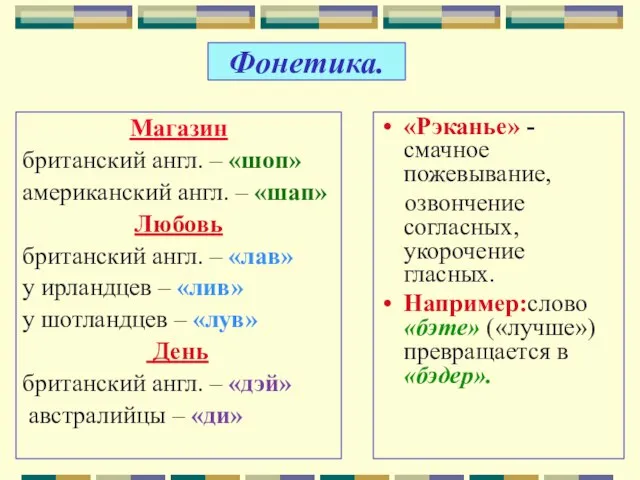 Фонетика.

Магазин
британский англ. – «шоп»
американский англ. – «шап»
Любовь
британский англ. – «лав»
у ирландцев – «лив»
у шотландцев – «лув»
День
британский англ. – «дэй»
австралийцы – «ди»

• «Рэканье» - смачное пожевывание, озвончение согласных, укорочение гласных.
• Например:слово «бэте» («лучше») превращается в «бэдер».